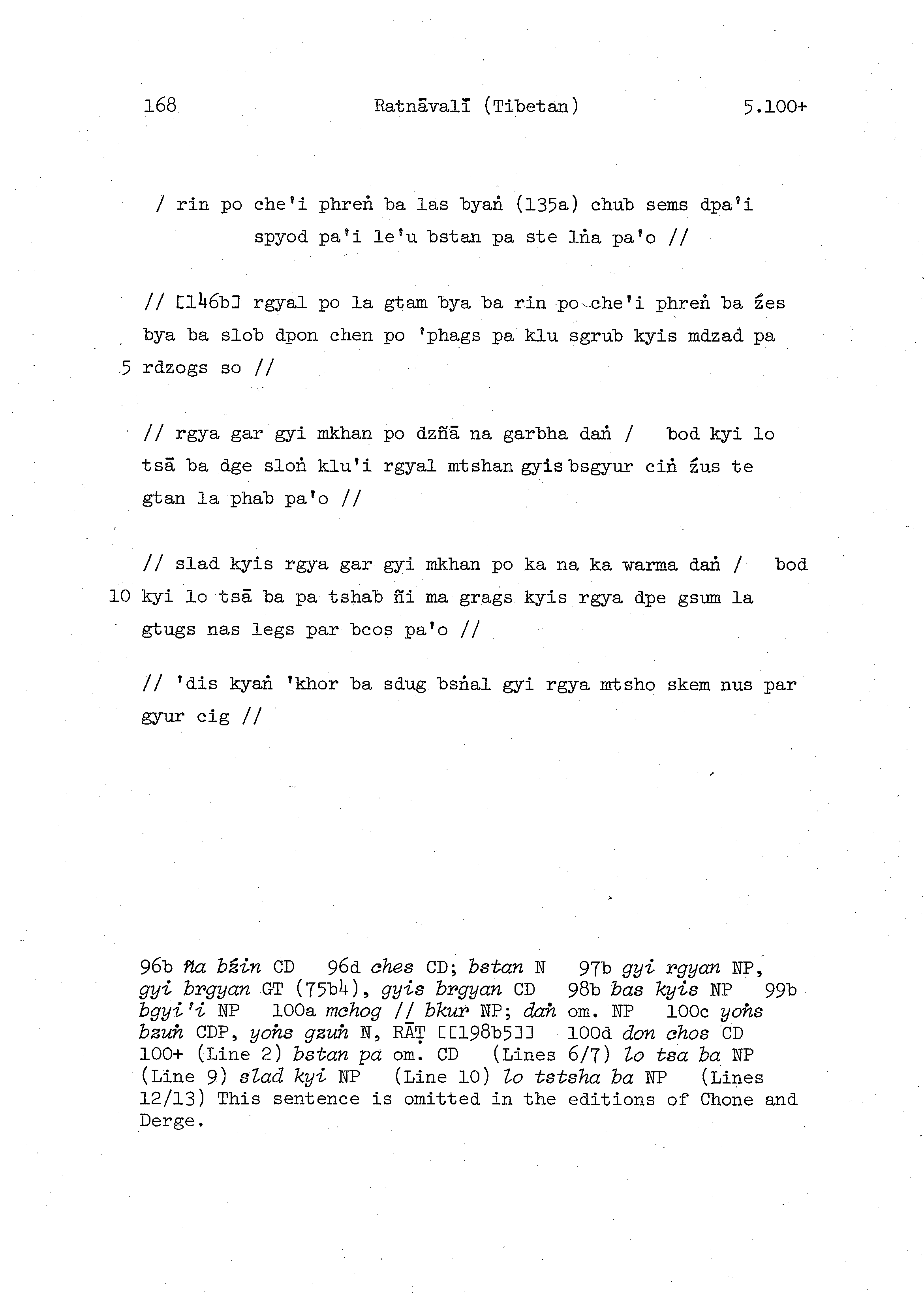 168 Ratnāvalī (Tibetan) 5.100+

/ rin po che'i phreṅ ba las byaṅ (135a) chub sems dpa'i spyod pa'i le'u bstan pa ste lṅa pa'o //

// [146b] rgyal po la gtam bya ba rin po che'i phreṅ ba źes bya ba slob dpon chen po 'phags pa klu sgrub kyis mdzad pa 5 rdzogs so //

// rgya gar gyi mkhan po dzñā na garbha daṅ / bod kyi lo tsā ba dge sloṅ klu'i rgyal mtshan gyis bsgyur ciṅ źus te gtan la phab pa'o //

// slad kyis rgya gar gyi mkhan po ka na ka warma daṅ / bod 10 kyi lo tsā ba pa tshab ñi ma grags kyis rgya dpe gsum la gtugs nas legs par bcos pa'o //

// 'dis kyaṅ 'khor ba sdug bsṅal gyi rgya mtsho skem nus par gyur cig //

96b ña bźin CD 96d ches CD; bstan N 97b gyi rgyan NP, gyi brgyan GT (75b4), gyis brgyan CD 98b bas kyis NP 99b bgyi'i NP 100a mchog // bkur NP; daṅ om. NP 100c yoṅs bzuṅ CDP, yoṅs gzuṅ N, RĀṬ [[198b5]] 100d don chos CD 100+ (Line 2) bstan pa om. CD (Lines 6/7) lo tsa ba NP (Line 9) slad kyi NP (Line 10) lo tstsha ba NP (Lines 12/13) This sentence is omitted in the editions of Chone and Derge.